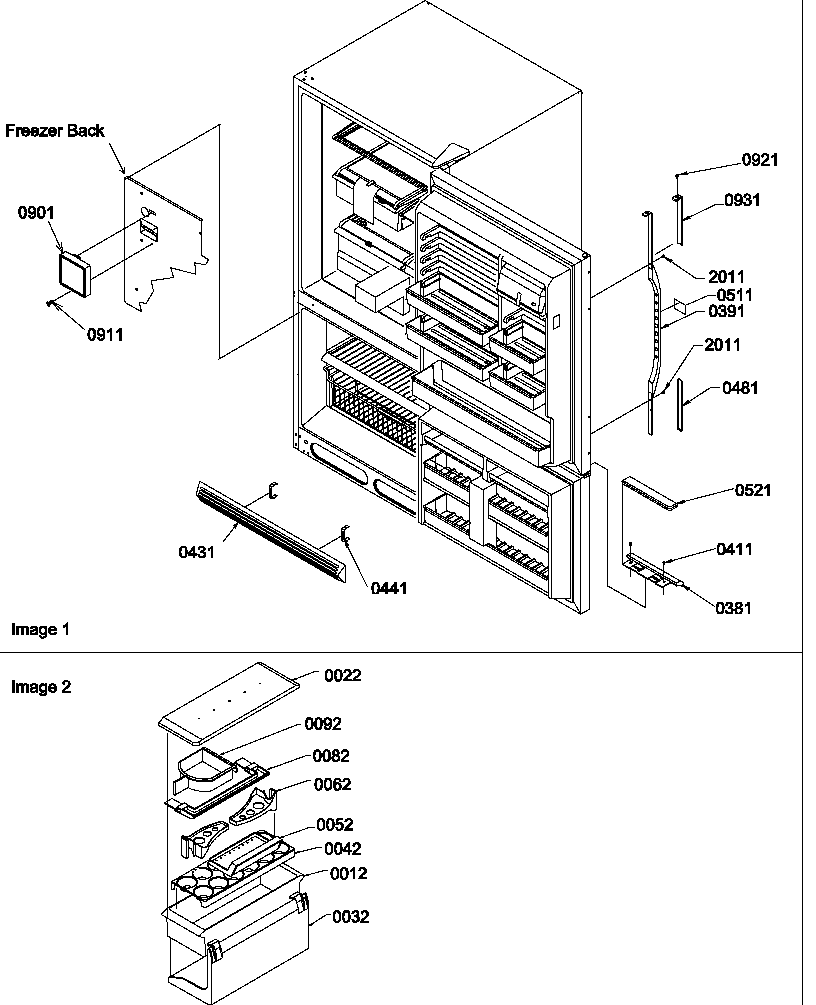 Freezer Back

0901

0911

0921

0931

2011

0511

0391

2011

0481

0521

0411

0381

0431

0441

Image 1

Image 2

0022

0092

0082

0062

0052

0042

0012

0032